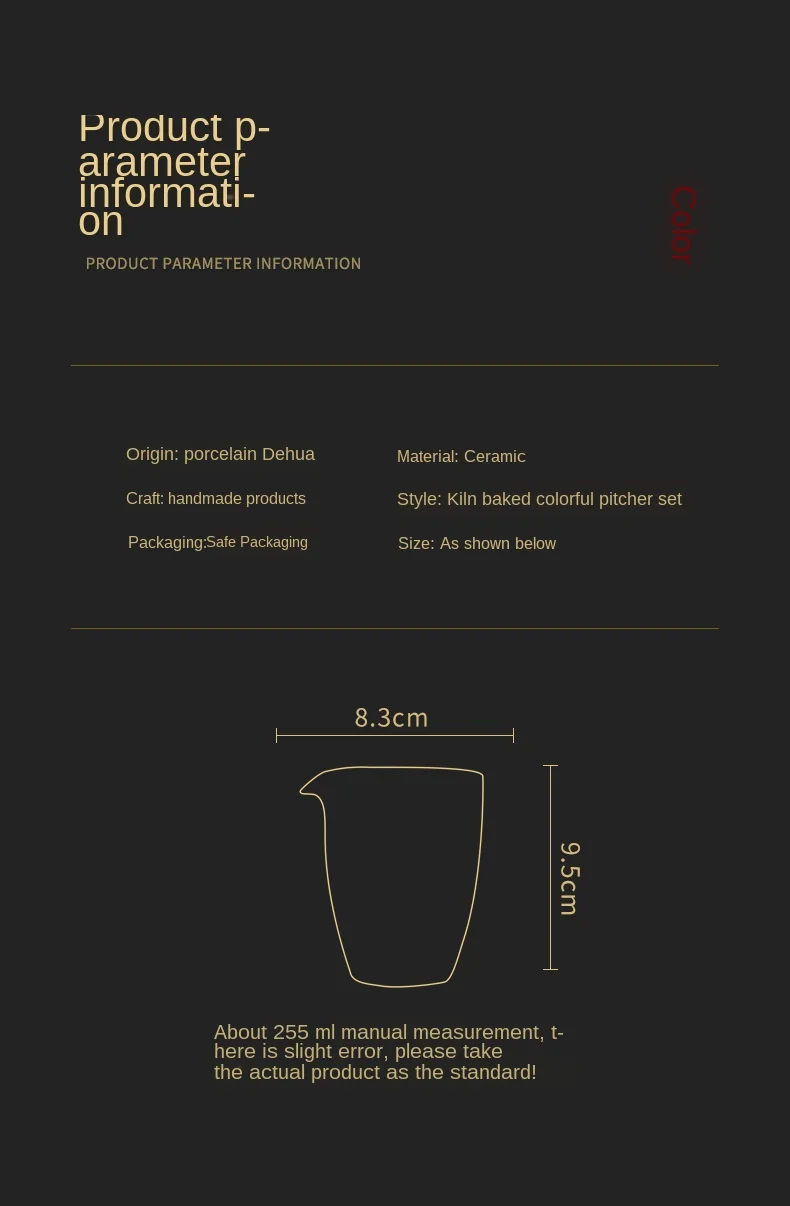 Product parameter information

PRODUCT PARAMETER INFORMATION

Color

Origin: porcelain Dehua

Craft: handmade products

Packaging:Safe Packaging

Material: Ceramic

Style: Kiln baked colorful pitcher set

Size: As shown below

8.3cm

9.5cm

About 255 ml manual measurement, there is slight error, please take the actual product as the standard!